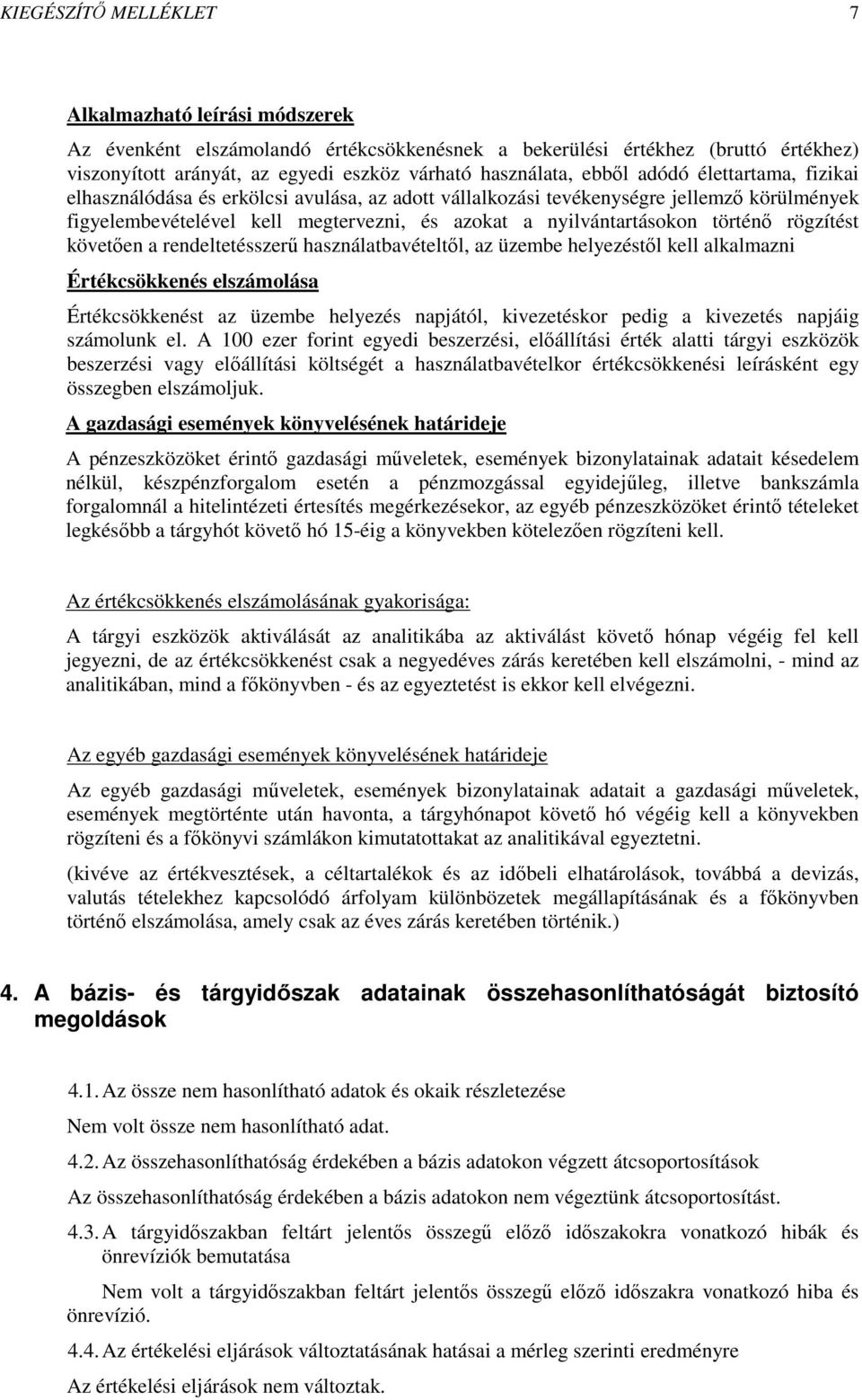 KIEGÉSZÍTŐ MELLÉKLET 7

Alkalmazható leírási módszerek

Az évenként elszámolandó értékcsökkenésnek a bekerülési értékhez (bruttó értékhez) viszonyított arányát, az egyedi eszköz várható használata, ebből adódó élettartama, fizikai elhasználódása és erkölcsi avulása, az adott vállalkozási tevékenységre jellemző körülmények figyelembevételével kell megtervezni, és azokat a nyilvántartásokon történő rögzítést követően a rendeltetésszerű használatbavételtől, az üzembe helyezéstől kell alkalmazni

Értékcsökkenés elszámolása

Értékcsökkenést az üzembe helyezés napjától, kivezetéskor pedig a kivezetés napjáig számolunk el. A 100 ezer forint egyedi beszerzési, előállítási érték alatti tárgyi eszközök beszerzési vagy előállítási költségét a használatbavételkor értékcsökkenési leírásként egy összegben elszámoljuk.

A gazdasági események könyvelésének határideje

A pénzeszközöket érintő gazdasági műveletek, események bizonylatainak adatait késedelem nélkül, készpénzforgalom esetén a pénzmozgással egyidejűleg, illetve bankszámla forgalomnál a hitelintézeti értesítés megérkezésekor, az egyéb pénzeszközöket érintő tételeket legkésőbb a tárgyhót követő hó 15-éig a könyvekben kötelezően rögzíteni kell.

Az értékcsökkenés elszámolásának gyakorisága:

A tárgyi eszközök aktiválását az analitikába az aktiválást követő hónap végéig fel kell jegyezni, de az értékcsökkenést csak a negyedéves zárás keretében kell elszámolni, - mind az analitikában, mind a főkönyvben - és az egyeztetést is ekkor kell elvégezni.

Az egyéb gazdasági események könyvelésének határideje

Az egyéb gazdasági műveletek, események bizonylatainak adatait a gazdasági műveletek, események megtörténte után havonta, a tárgyhónapot követő hó végéig kell a könyvekben rögzíteni és a főkönyvi számlákon kimutatottakat az analitikával egyeztetni.

(kivéve az értékvesztések, a céltartalékok és az időbeli elhatárolások, továbbá a devizás, valutás tételekhez kapcsolódó árfolyam különbözetek megállapításának és a főkönyvben történő elszámolása, amely csak az éves zárás keretében történik.)

4. A bázis- és tárgyidőszak adatainak összehasonlíthatóságát biztosító megoldások

4.1. Az össze nem hasonlítható adatok és okaik részletezése

Nem volt össze nem hasonlítható adat.

4.2. Az összehasonlíthatóság érdekében a bázis adatokon végzett átcsoportosítások

Az összehasonlíthatóság érdekében a bázis adatokon nem végeztünk átcsoportosítást.

4.3. A tárgyidőszakban feltárt jelentős összegű előző időszakokra vonatkozó hibák és önrevíziók bemutatása

Nem volt a tárgyidőszakban feltárt jelentős összegű előző időszakra vonatkozó hiba és önrevízió.

4.4. Az értékelési eljárások változtatásának hatásai a mérleg szerinti eredményre

Az értékelési eljárások nem változtak.